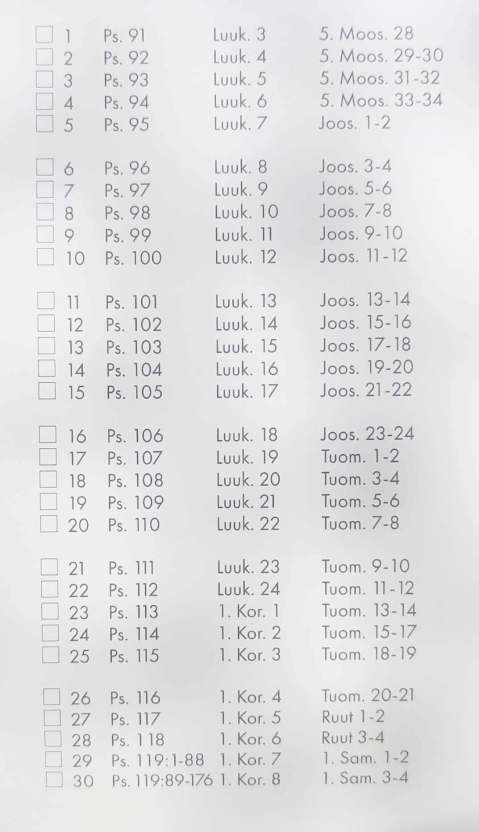 ☐ 1 Ps. 91 Luuk. 3 5. Moos. 28
☐ 2 Ps. 92 Luuk. 4 5. Moos. 29-30
☐ 3 Ps. 93 Luuk. 5 5. Moos. 31-32
☐ 4 Ps. 94 Luuk. 6 5. Moos. 33-34
☐ 5 Ps. 95 Luuk. 7 Joos. 1-2

☐ 6 Ps. 96 Luuk. 8 Joos. 3-4
☐ 7 Ps. 97 Luuk. 9 Joos. 5-6
☐ 8 Ps. 98 Luuk. 10 Joos. 7-8
☐ 9 Ps. 99 Luuk. 11 Joos. 9-10
☐ 10 Ps. 100 Luuk. 12 Joos. 11-12

☐ 11 Ps. 101 Luuk. 13 Joos. 13-14
☐ 12 Ps. 102 Luuk. 14 Joos. 15-16
☐ 13 Ps. 103 Luuk. 15 Joos. 17-18
☐ 14 Ps. 104 Luuk. 16 Joos. 19-20
☐ 15 Ps. 105 Luuk. 17 Joos. 21-22

☐ 16 Ps. 106 Luuk. 18 Joos. 23-24
☐ 17 Ps. 107 Luuk. 19 Tuom. 1-2
☐ 18 Ps. 108 Luuk. 20 Tuom. 3-4
☐ 19 Ps. 109 Luuk. 21 Tuom. 5-6
☐ 20 Ps. 110 Luuk. 22 Tuom. 7-8

☐ 21 Ps. 111 Luuk. 23 Tuom. 9-10
☐ 22 Ps. 112 Luuk. 24 Tuom. 11-12
☐ 23 Ps. 113 1. Kor. 1 Tuom. 13-14
☐ 24 Ps. 114 1. Kor. 2 Tuom. 15-17
☐ 25 Ps. 115 1. Kor. 3 Tuom. 18-19

☐ 26 Ps. 116 1. Kor. 4 Tuom. 20-21
☐ 27 Ps. 117 1. Kor. 5 Ruut 1-2
☐ 28 Ps. 118 1. Kor. 6 Ruut 3-4
☐ 29 Ps. 119:1-88 1. Kor. 7 1. Sam. 1-2
☐ 30 Ps. 119:89-176 1. Kor. 8 1. Sam. 3-4